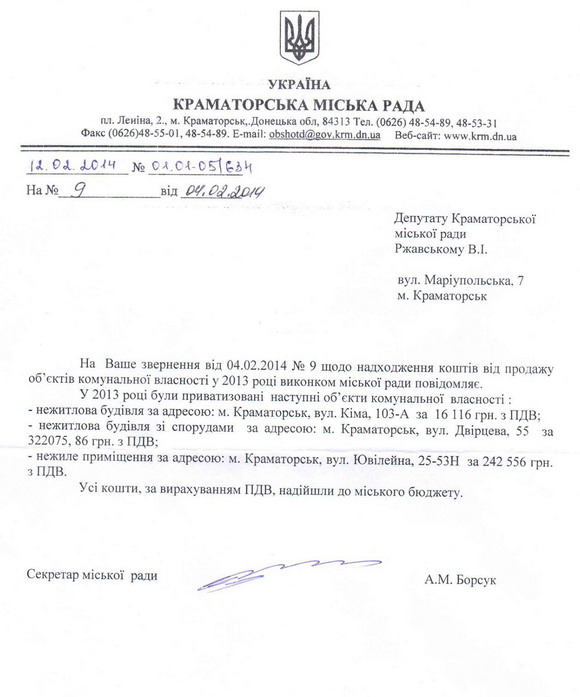 УКРАЇНА
КРАМАТОРСЬКА МІСЬКА РАДА
пл. Леніна, 2., м. Краматорськ,.Донецька обл, 84313 Тел. (0626) 48-54-89, 48-53-31
Факс (0626)48-55-01, 48-54-89. E-mail: obshotd@gov.krm.dn.ua Веб-сайт: www.krm.dn.ua

12.02.2014 № 01.01-05/634
На № 9 від 04.02.2014

Депутату Краматорської міської ради Ржавському В.І.

вул. Маріупольська, 7
м. Краматорськ

На Ваше звернення від 04.02.2014 № 9 щодо надходження коштів від продажу об'єктів комунальної власності у 2013 році виконком міської ради повідомляє.

У 2013 році були приватизовані наступні об'єкти комунальної власності :
- нежитлова будівля за адресою: м. Краматорськ, вул. Кіма, 103-А за 16 116 грн. з ПДВ;
- нежитлова будівля зі спорудами за адресою: м. Краматорськ, вул. Двірцева, 55 за 322075, 86 грн. з ПДВ;
- нежиле приміщення за адресою: м. Краматорськ, вул. Ювілейна, 25-53Н за 242 556 грн. з ПДВ.

Усі кошти, за вирахуванням ПДВ, надійшли до міського бюджету.

Секретар міської ради А.М. Борсук